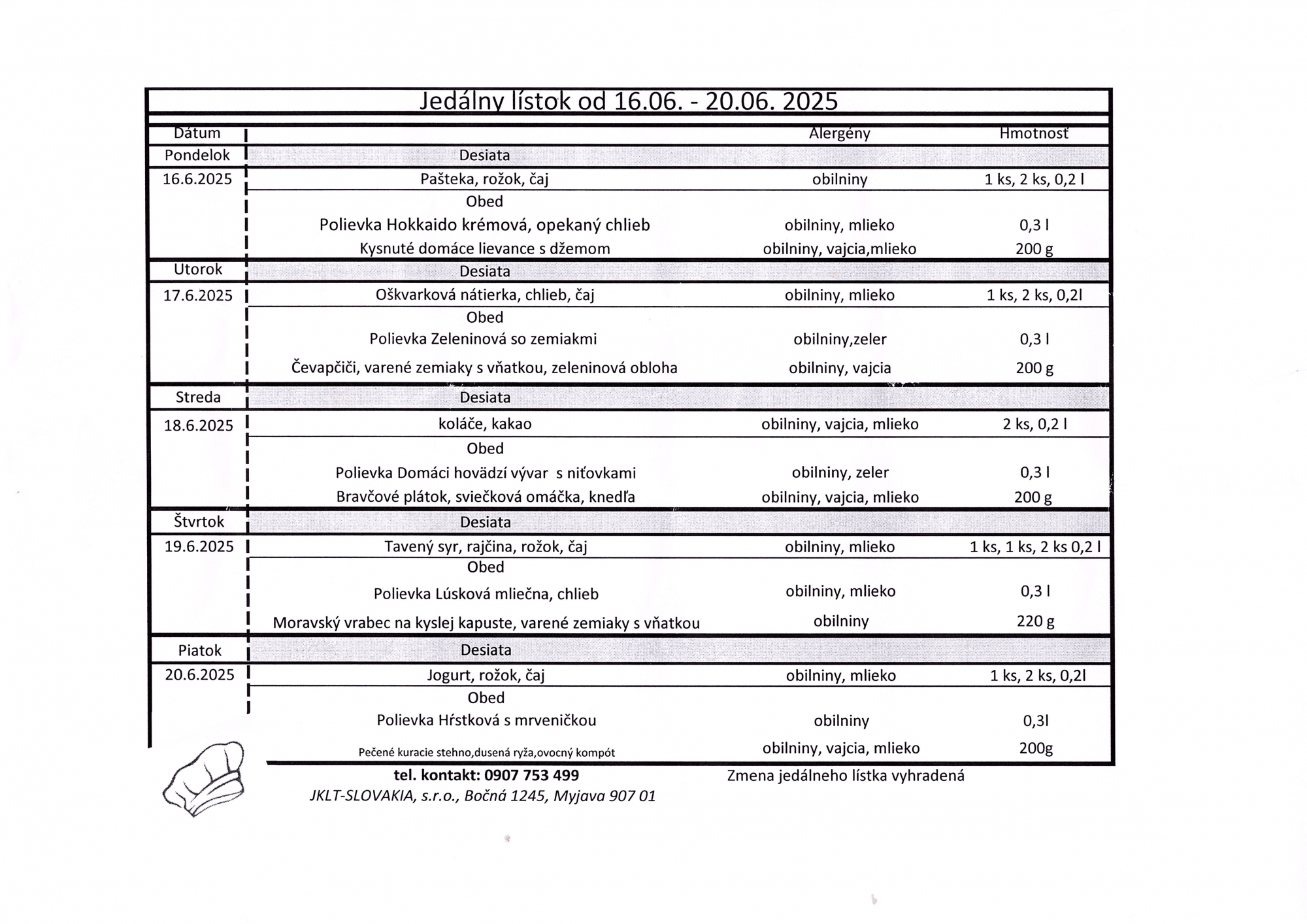 Jedálny lístok od 16.06. - 20.06. 2025

| Dátum | | Alergény | Hmotnosť |
|---|---|---|---|
| Pondelok | Desiata | | |
| 16.6.2025 | Pašteka, rožok, čaj | obilniny | 1 ks, 2 ks, 0,2 l |
| | Obed | | |
| | Polievka Hokkaido krémová, opekaný chlieb | obilniny, mlieko | 0,3 l |
| | Kysnuté domáce lievance s džemom | obilniny, vajcia,mlieko | 200 g |
| Utorok | Desiata | | |
| 17.6.2025 | Oškvarková nátierka, chlieb, čaj | obilniny, mlieko | 1 ks, 2 ks, 0,2l |
| | Obed | | |
| | Polievka Zeleninová so zemiakmi | obilniny,zeler | 0,3 l |
| | Čevapčiči, varené zemiaky s vňatkou, zeleninová obloha | obilniny, vajcia | 200 g |
| Streda | Desiata | | |
| 18.6.2025 | koláče, kakao | obilniny, vajcia, mlieko | 2 ks, 0,2 l |
| | Obed | | |
| | Polievka Domáci hovädzí vývar s niťovkami | obilniny, zeler | 0,3 l |
| | Bravčové plátok, sviečková omáčka, knedľa | obilniny, vajcia, mlieko | 200 g |
| Štvrtok | Desiata | | |
| 19.6.2025 | Tavený syr, rajčina, rožok, čaj | obilniny, mlieko | 1 ks, 1 ks, 2 ks 0,2 l |
| | Obed | | |
| | Polievka Lúsková mliečna, chlieb | obilniny, mlieko | 0,3 l |
| | Moravský vrabec na kyslej kapuste, varené zemiaky s vňatkou | obilniny | 220 g |
| Piatok | Desiata | | |
| 20.6.2025 | Jogurt, rožok, čaj | obilniny, mlieko | 1 ks, 2 ks, 0,2l |
| | Obed | | |
| | Polievka Hŕstková s mrveničkou | obilniny | 0,3l |
| | Pečené kuracie stehno,dusená ryža,ovocný kompót | obilniny, vajcia, mlieko | 200g |

tel. kontakt: 0907 753 499
Zmena jedálneho lístka vyhradená
JKLT-SLOVAKIA, s.r.o., Bočná 1245, Myjava 907 01